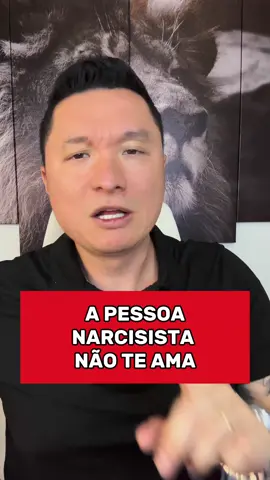 A PESSOA NARCISISTA NÃO TE AMA